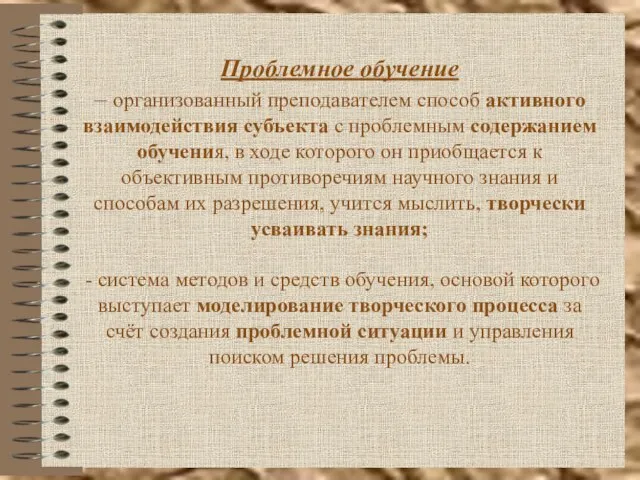 Проблемное обучение

– организованный преподавателем способ активного взаимодействия субъекта с проблемным содержанием обучения, в ходе которого он приобщается к объективным противоречиям научного знания и способам их разрешения, учится мыслить, творчески усваивать знания;

- система методов и средств обучения, основой которого выступает моделирование творческого процесса за счёт создания проблемной ситуации и управления поиском решения проблемы.